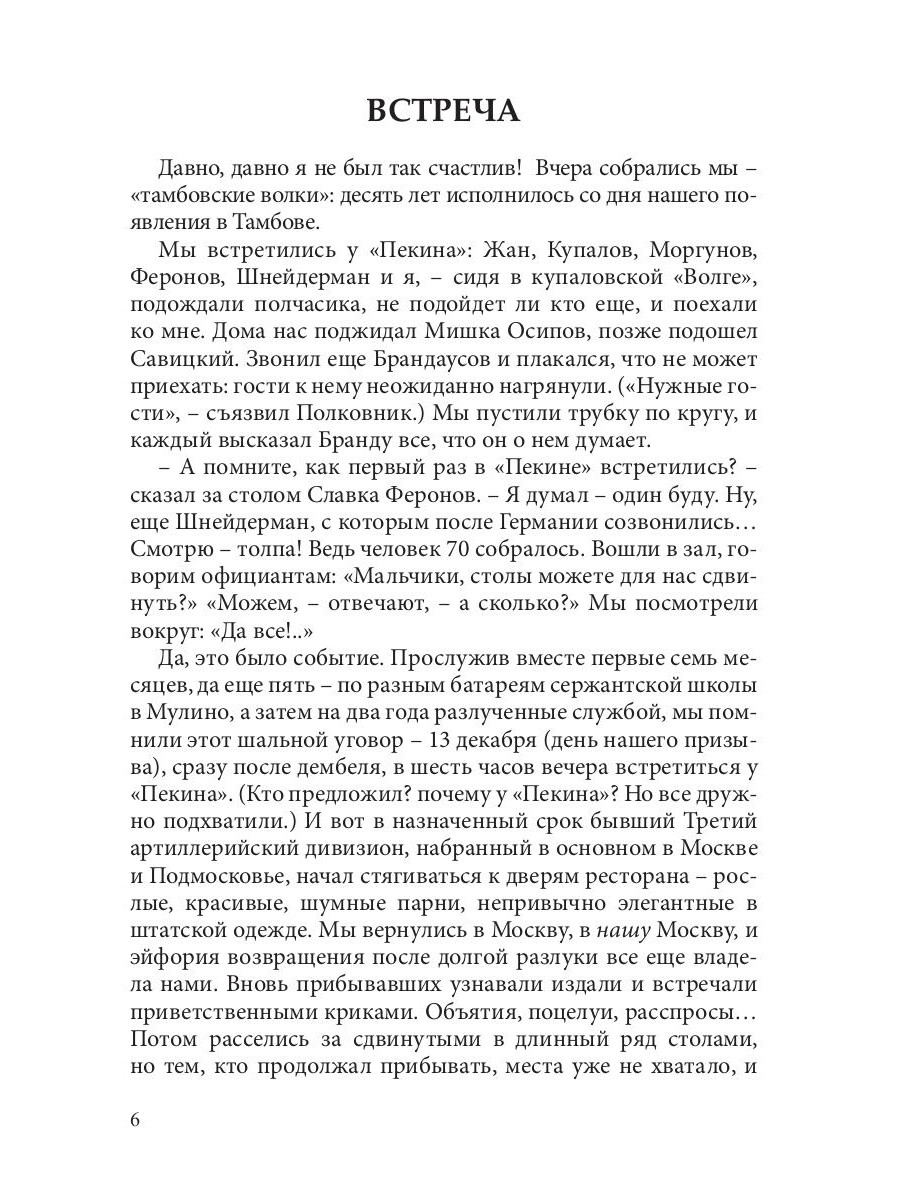 ВСТРЕЧА

Давно, давно я не был так счастлив! Вчера собрались мы – «тамбовские волки»: десять лет исполнилось со дня нашего появления в Тамбове.

Мы встретились у «Пекина»: Жан, Купалов, Моргунов, Феронов, Шнейдерман и я, – сидя в купаловской «Волге», подождали полчасика, не подойдет ли кто еще, и поехали ко мне. Дома нас поджидал Мишка Осипов, позже подошел Савицкий. Звонил еще Брандаусов и плакался, что не может приехать: гости к нему неожиданно нагрянули. («Нужные гости», – съязвил Полковник.) Мы пустили трубку по кругу, и каждый высказал Бранду все, что он о нем думает.

– А помните, как первый раз в «Пекине» встретились? – сказал за столом Славка Феронов. – Я думал – один буду. Ну, еще Шнейдерман, с которым после Германии созвонились… Смотрю – толпа! Ведь человек 70 собралось. Вошли в зал, говорим официантам: «Мальчики, столы можете для нас сдвинуть?» «Можем, – отвечают, – а сколько?» Мы посмотрели вокруг: «Да все!..»

Да, это было событие. Прослужив вместе первые семь месяцев, да еще пять – по разным батареям сержантской школы в Мулино, а затем на два года разлученные службой, мы помнили этот шальной уговор – 13 декабря (день нашего призыва), сразу после дембеля, в шесть часов вечера встретиться у «Пекина». (Кто предложил? почему у «Пекина»? Но все дружно подхватили.) И вот в назначенный срок бывший Третий артиллерийский дивизион, набранный в основном в Москве и Подмосковье, начал стягиваться к дверям ресторана – рослые, красивые, шумные парни, непривычно элегантные в штатской одежде. Мы вернулись в Москву, в нашу Москву, и эйфория возвращения после долгой разлуки все еще владела нами. Вновь прибывавших узнавали издали и встречали приветственными криками. Объятия, поцелуи, расспросы… Потом расселись за сдвинутыми в длинный ряд столами, но тем, кто продолжал прибывать, места уже не хватало, и

6